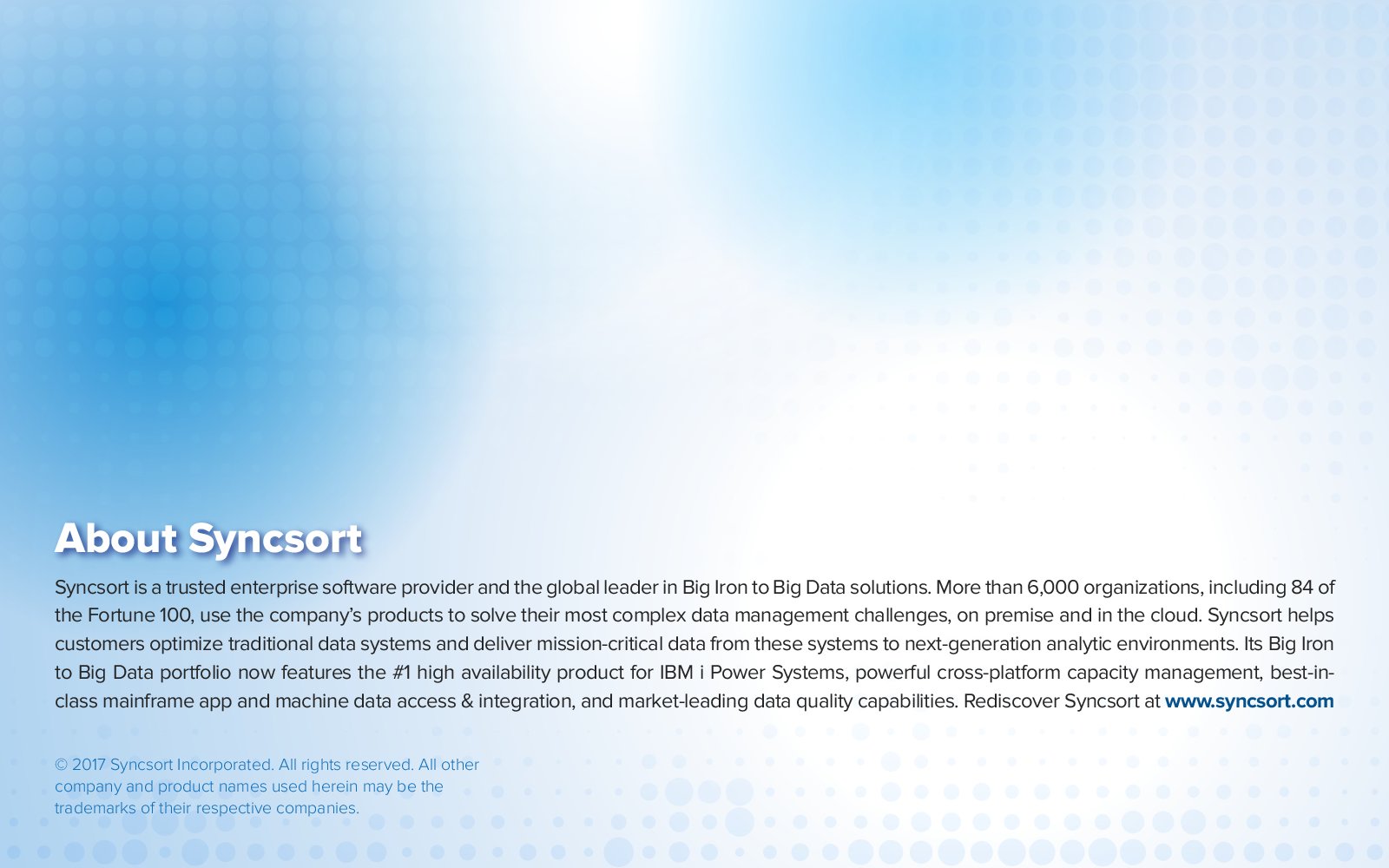 About Syncsort

Syncsort is a trusted enterprise software provider and the global leader in Big Iron to Big Data solutions. More than 6,000 organizations, including 84 of the Fortune 100, use the company's products to solve their most complex data management challenges, on premise and in the cloud. Syncsort helps customers optimize traditional data systems and deliver mission-critical data from these systems to next-generation analytic environments. Its Big Iron to Big Data portfolio now features the #1 high availability product for IBM i Power Systems, powerful cross-platform capacity management, best-in-class mainframe app and machine data access & integration, and market-leading data quality capabilities. Rediscover Syncsort at www.syncsort.com

© 2017 Syncsort Incorporated. All rights reserved. All other company and product names used herein may be the trademarks of their respective companies.